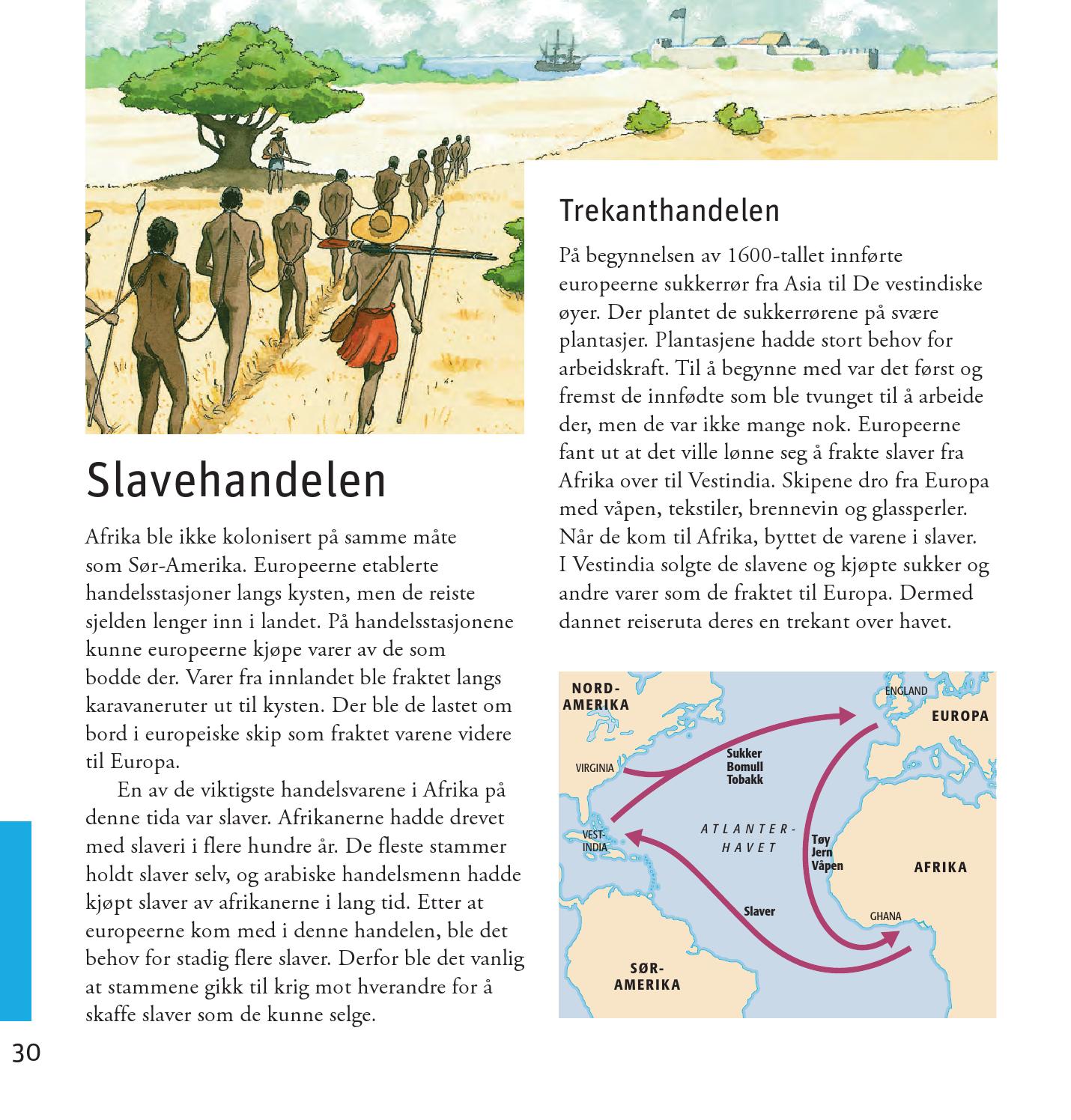 Slavehandelen

Afrika ble ikke kolonisert på samme måte som Sør-Amerika. Europeerne etablerte handelsstasjoner langs kysten, men de reiste sjelden lenger inn i landet. På handelsstasjonene kunne europeerne kjøpe varer av de som bodde der. Varer fra innlandet ble fraktet langs karavaneruter ut til kysten. Der ble de lastet om bord i europeiske skip som fraktet varene videre til Europa.

En av de viktigste handelsvarene i Afrika på denne tida var slaver. Afrikanerne hadde drevet med slaveri i flere hundre år. De fleste stammer holdt slaver selv, og arabiske handelsmenn hadde kjøpt slaver av afrikanerne i lang tid. Etter at europeerne kom med i denne handelen, ble det behov for stadig flere slaver. Derfor ble det vanlig at stammene gikk til krig mot hverandre for å skaffe slaver som de kunne selge.

Trekanthandelen

På begynnelsen av 1600-tallet innførte europeerne sukkerrør fra Asia til De vestindiske øyer. Der plantet de sukkerrørene på svære plantasjer. Plantasjene hadde stort behov for arbeidskraft. Til å begynne med var det først og fremst de innfødte som ble tvunget til å arbeide der, men de var ikke mange nok. Europeerne fant ut at det ville lønne seg å frakte slaver fra Afrika over til Vestindia. Skipene dro fra Europa med våpen, tekstiler, brennevin og glassperler. Når de kom til Afrika, byttet de varene i slaver. I Vestindia solgte de slavene og kjøpte sukker og andre varer som de fraktet til Europa. Dermed dannet reiseruta deres en trekant over havet.

NORD-AMERIKA
ENGLAND
EUROPA
VIRGINIA
Sukker Bomull Tobakk
VEST-INDIA
ATLANTER-HAVET
Tøy Jern Våpen
AFRIKA
Slaver
GHANA
SØR-AMERIKA

30